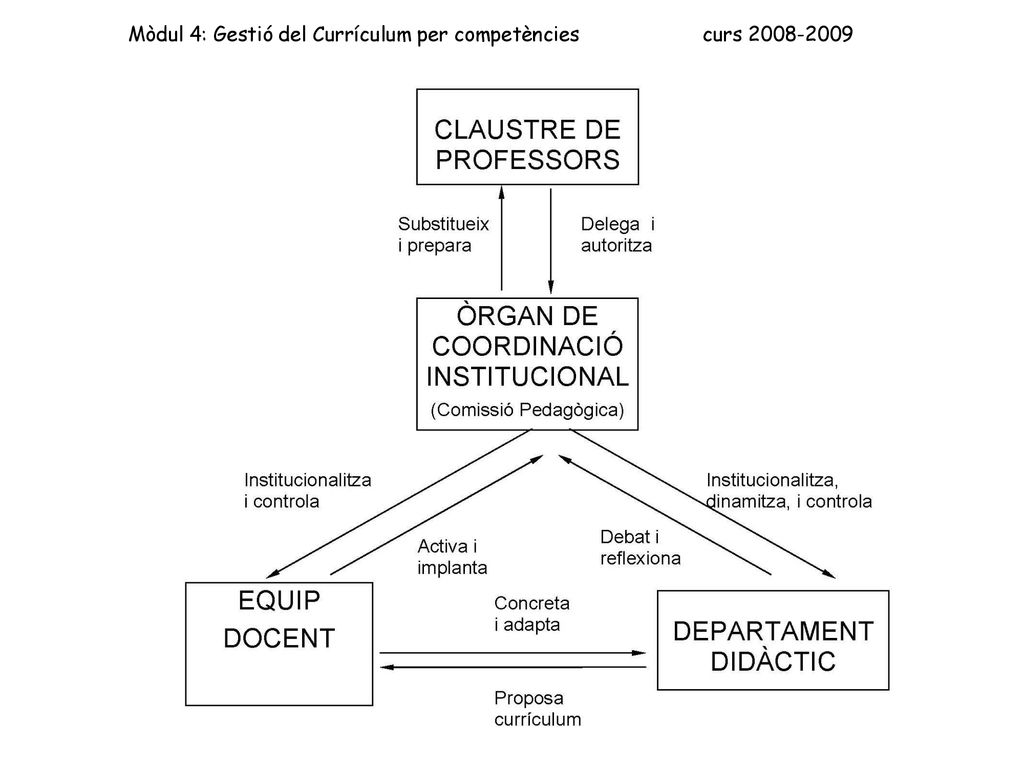 Mòdul 4: Gestió del Currículum per competències curs 2008-2009

CLAUSTRE DE PROFESSORS

Substitueix i prepara

Delega i autoritza

ÒRGAN DE COORDINACIÓ INSTITUCIONAL
(Comissió Pedagògica)

Institucionalitza i controla

Institucionalitza, dinamitza, i controla

Activa i implanta

Debat i reflexiona

EQUIP DOCENT

Concreta i adapta

DEPARTAMENT DIDÀCTIC

Proposa currículum